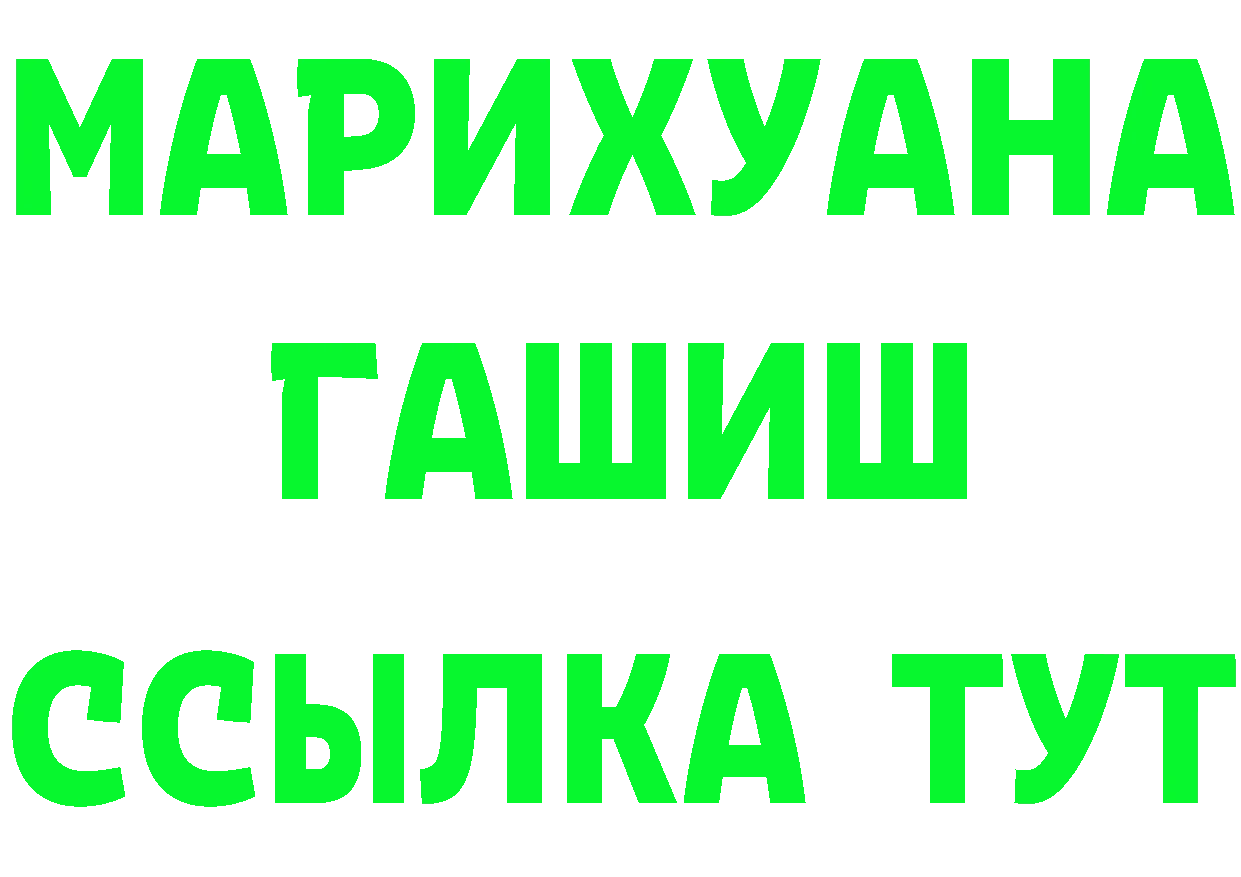 МАРИХУАНА
ГАШИШ
ССЫЛКА ТУТ